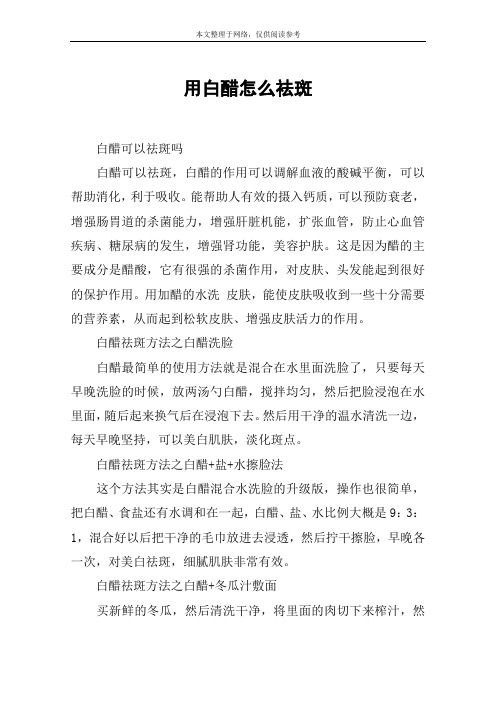 本文整理于网络，仅供阅读参考

用白醋怎么祛斑

白醋可以祛斑吗

白醋可以祛斑，白醋的作用可以调解血液的酸碱平衡，可以帮助消化，利于吸收。能帮助人有效的摄入钙质，可以预防衰老，增强肠胃道的杀菌能力，增强肝脏机能，扩张血管，防止心血管疾病、糖尿病的发生，增强肾功能，美容护肤。这是因为醋的主要成分是醋酸，它有很强的杀菌作用，对皮肤、头发能起到很好的保护作用。用加醋的水洗 皮肤，能使皮肤吸收到一些十分需要的营养素，从而起到松软皮肤、增强皮肤活力的作用。

白醋祛斑方法之白醋洗脸

白醋最简单的使用方法就是混合在水里面洗脸了，只要每天早晚洗脸的时候，放两汤勺白醋，搅拌均匀，然后把脸浸泡在水里面，随后起来换气后在浸泡下去。然后用干净的温水清洗一边，每天早晚坚持，可以美白肌肤，淡化斑点。

白醋祛斑方法之白醋+盐+水擦脸法

这个方法其实是白醋混合水洗脸的升级版，操作也很简单，把白醋、食盐还有水调和在一起，白醋、盐、水比例大概是 9：3：1，混合好以后把干净的毛巾放进去浸透，然后拧干擦脸，早晚各一次，对美白祛斑，细腻肌肤非常有效。

白醋祛斑方法之白醋+冬瓜汁敷面

买新鲜的冬瓜，然后清洗干净，将里面的肉切下来榨汁，然